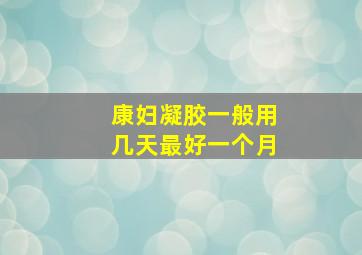 康妇凝胶一般用几天最好一个月